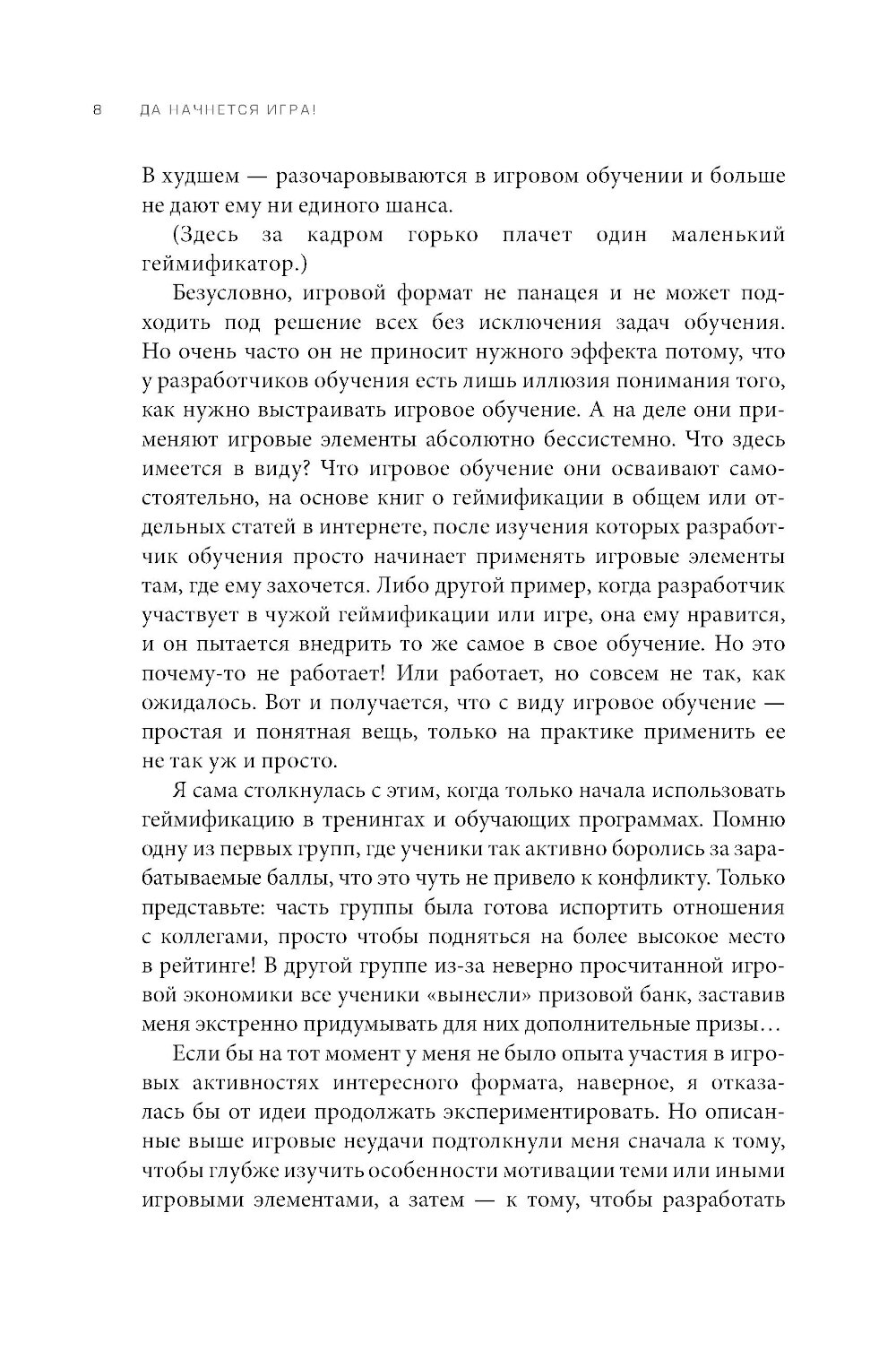 8 ДА НАЧНЕТСЯ ИГРА!

В худшем — разочаровываются в игровом обучении и больше не дают ему ни единого шанса.

(Здесь за кадром горько плачет один маленький геймификатор.)

Безусловно, игровой формат не панацея и не может подходить под решение всех без исключения задач обучения. Но очень часто он не приносит нужного эффекта потому, что у разработчиков обучения есть лишь иллюзия понимания того, как нужно выстраивать игровое обучение. А на деле они применяют игровые элементы абсолютно бессистемно. Что здесь имеется в виду? Что игровое обучение они осваивают самостоятельно, на основе книг о геймификации в общем или отдельных статей в интернете, после изучения которых разработчик обучения просто начинает применять игровые элементы там, где ему захочется. Либо другой пример, когда разработчик участвует в чужой геймификации или игре, она ему нравится, и он пытается внедрить то же самое в свое обучение. Но это почему-то не работает! Или работает, но совсем не так, как ожидалось. Вот и получается, что с виду игровое обучение — простая и понятная вещь, только на практике применить ее не так уж и просто.

Я сама столкнулась с этим, когда только начала использовать геймификацию в тренингах и обучающих программах. Помню одну из первых групп, где ученики так активно боролись за зарабатываемые баллы, что это чуть не привело к конфликту. Только представьте: часть группы была готова испортить отношения с коллегами, просто чтобы подняться на более высокое место в рейтинге! В другой группе из-за неверно просчитанной игровой экономики все ученики «вынесли» призовой банк, заставив меня экстренно придумывать для них дополнительные призы…

Если бы на тот момент у меня не было опыта участия в игровых активностях интересного формата, наверное, я отказалась бы от идеи продолжать экспериментировать. Но описанные выше игровые неудачи подтолкнули меня сначала к тому, чтобы глубже изучить особенности мотивации теми или иными игровыми элементами, а затем — к тому, чтобы разработать